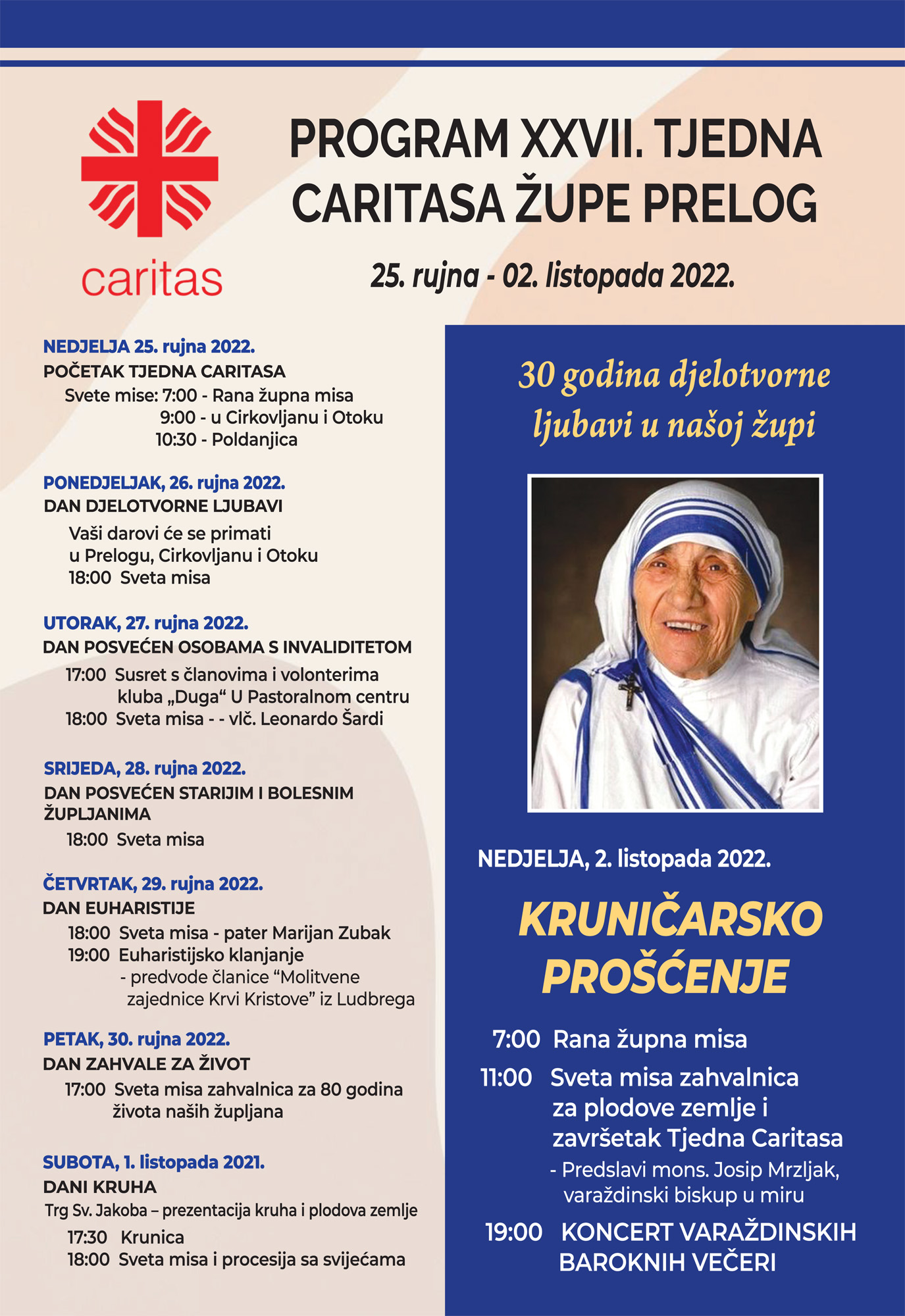 caritas

PROGRAM XXVII. TJEDNA CARITASA ŽUPE PRELOG

25. rujna - 02. listopada 2022.

NEDJELJA 25. rujna 2022.
POČETAK TJEDNA CARITASA
Svete mise: 7:00 - Rana župna misa
9:00 - u Cirkovljanu i Otoku
10:30 - Poldanjica

PONEDJELJAK, 26. rujna 2022.
DAN DJELOTVORNE LJUBAVI
Vaši darovi će se primati u Prelogu, Cirkovljanu i Otoku
18:00 Sveta misa

UTORAK, 27. rujna 2022.
DAN POSVEĆEN OSOBAMA S INVALIDITETOM
17:00 Susret s članovima i volonterima kluba „Duga“ U Pastoralnom centru
18:00 Sveta misa - - vlč. Leonardo Šardi

SRIJEDA, 28. rujna 2022.
DAN POSVEĆEN STARIJIM I BOLESNIM ŽUPLJANIMA
18:00 Sveta misa

ČETVRTAK, 29. rujna 2022.
DAN EUHARISTIJE
18:00 Sveta misa - pater Marijan Zubak
19:00 Euharistijsko klanjanje
- predvode članice “Molitvene zajednice Krvi Kristove” iz Ludbrega

PETAK, 30. rujna 2022.
DAN ZAHVALE ZA ŽIVOT
17:00 Sveta misa zahvalnica za 80 godina života naših župljana

SUBOTA, 1. listopada 2021.
DANI KRUHA
Trg Sv. Jakoba – prezentacija kruha i plodova zemlje
17:30 Krunica
18:00 Sveta misa i procesija sa svijećama

30 godina djelotvorne ljubavi u našoj župi

NEDJELJA, 2. listopada 2022.

KRUNIČARSKO PROŠĆENJE

7:00 Rana župna misa
11:00 Sveta misa zahvalnica za plodove zemlje i završetak Tjedna Caritasa
- Predslavi mons. Josip Mrzljak, varaždinski biskup u miru
19:00 KONCERT VARAŽDINSKIH BAROKNIH VEČERI